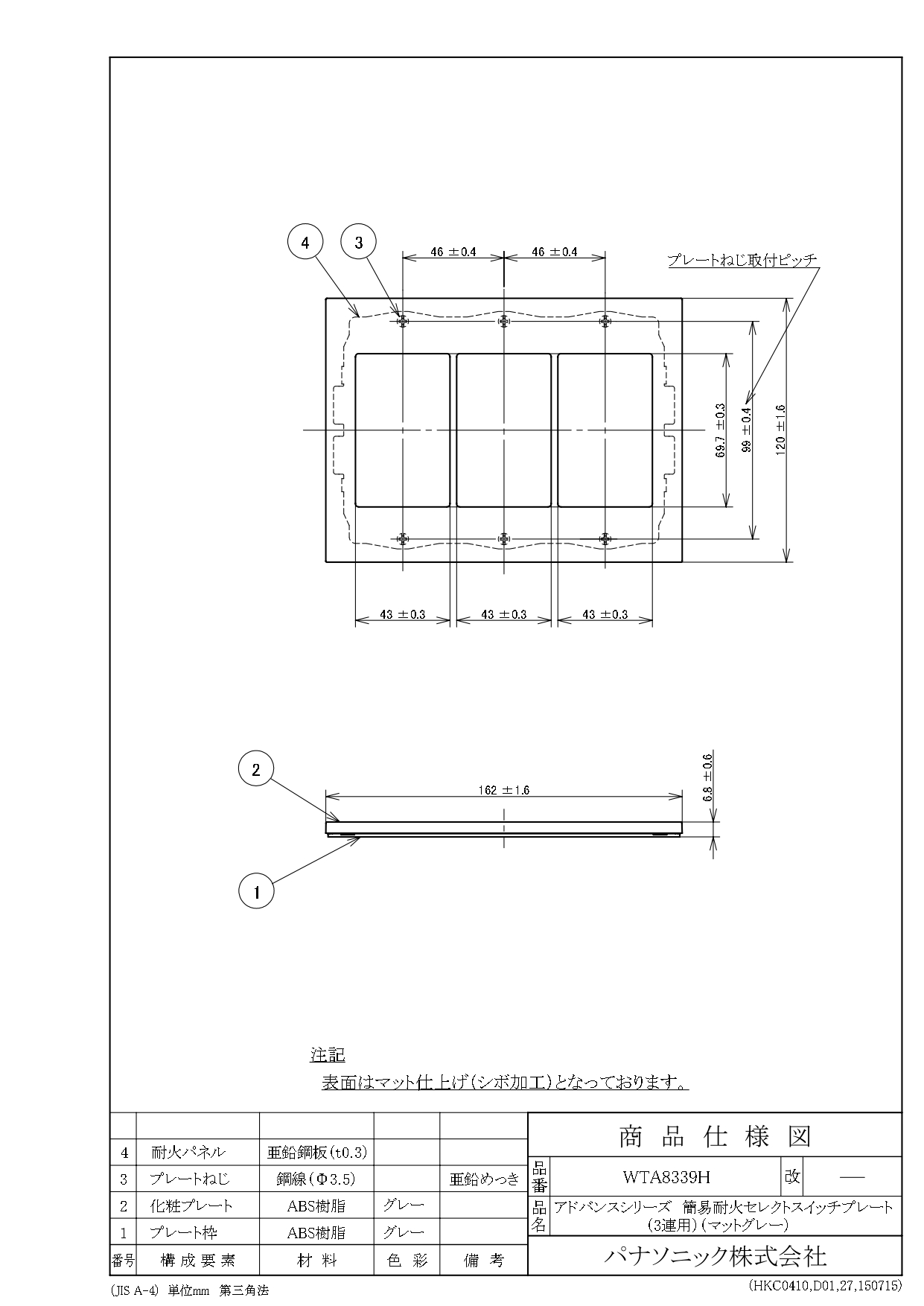 4
3
46 ±0.4
46 ±0.4
プレートねじ取付ピッチ
69.7 ±0.3
99 ±0.4
120 ±1.6
43 ±0.3
43 ±0.3
43 ±0.3

2
162 ±1.6
6.8 ±0.6
1

注記
表面はマット仕上げ(シボ加工)となっております。

|  |  |  |  |  |
|---|---|---|---|---|
| 4 | 耐火パネル | 亜鉛鋼板(t0.3) |  |  |
| 3 | プレートねじ | 鋼線(Φ3.5) |  | 亜鉛めっき |
| 2 | 化粧プレート | ABS樹脂 | グレー |  |
| 1 | プレート枠 | ABS樹脂 | グレー |  |
| 番号 | 構成要素 | 材料 | 色彩 | 備考 |

商品仕様図
品番 WTA8339H 改 —
品名 アドバンスシリーズ 簡易耐火セレクトスイッチプレート (3連用)(マットグレー)
パナソニック株式会社

(JIS A-4) 単位mm 第三角法
(HKC0410,D01,27,150715)